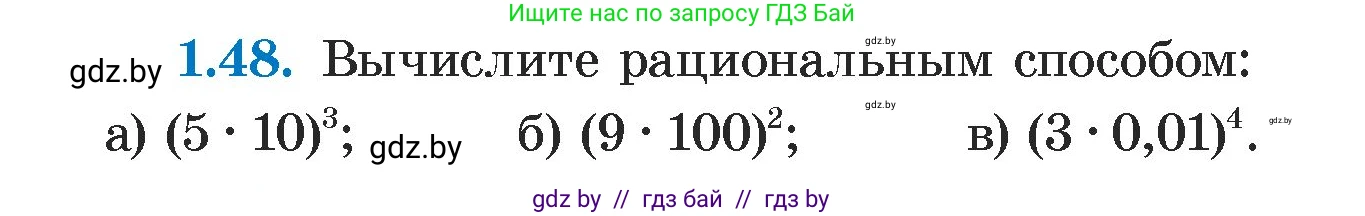 Ищите нас по запросу ГДЗ Бай

gdz.by **1.48.** Вычислите рациональным способом: gdz.by

а) $(5 \cdot 10)^3$; gdz.by б) $(9 \cdot 100)^2$; gdz.by в) $(3 \cdot 0{,}01)^4$. gdz.by

gdz by // гдз бай // гдз by